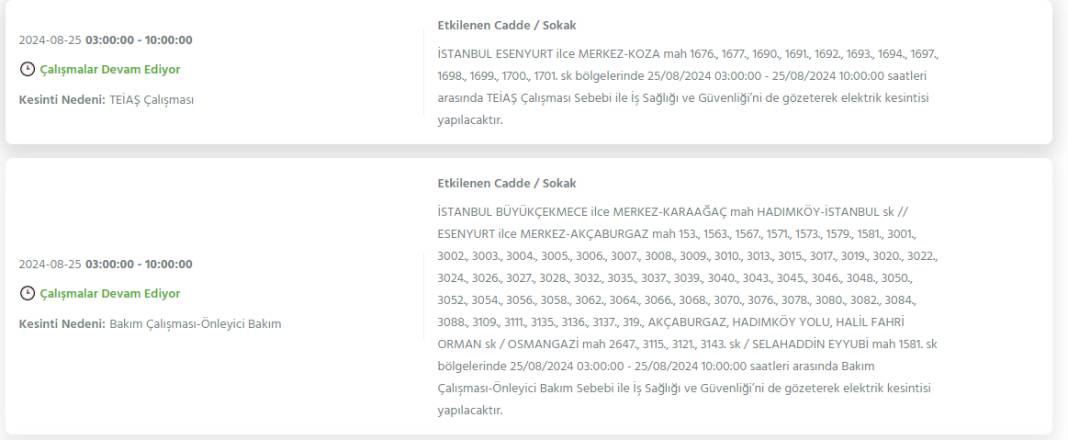 2024-08-25 03:00:00 - 10:00:00

Çalışmalar Devam Ediyor

Kesinti Nedeni: TEİAŞ Çalışması

Etkilenen Cadde / Sokak

İSTANBUL ESENYURT ilce MERKEZ-KOZA mah 1676., 1677., 1690., 1691., 1692., 1693., 1694., 1697., 1698., 1699., 1700., 1701. sk bölgelerinde 25/08/2024 03:00:00 - 25/08/2024 10:00:00 saatleri arasında TEİAŞ Çalışması Sebebi ile İş Sağlığı ve Güvenliği'ni de gözeterek elektrik kesintisi yapılacaktır.

2024-08-25 03:00:00 - 10:00:00

Çalışmalar Devam Ediyor

Kesinti Nedeni: Bakım Çalışması-Önleyici Bakım

Etkilenen Cadde / Sokak

İSTANBUL BÜYÜKÇEKMECE ilce MERKEZ-KARAAĞAÇ mah HADIMKÖY-İSTANBUL sk // ESENYURT ilce MERKEZ-AKÇABURGAZ mah 153., 1563., 1567., 1571., 1573., 1579., 1581., 3001., 3002., 3003., 3004., 3005., 3006., 3007., 3008., 3009., 3010., 3013., 3015., 3017., 3019., 3020., 3022., 3024., 3026., 3027., 3028., 3032., 3035., 3037., 3039., 3040., 3043., 3045., 3046., 3048., 3050., 3052., 3054., 3056., 3058., 3062., 3064., 3066., 3068., 3070., 3076., 3078., 3080., 3082., 3084., 3088., 3109., 3111., 3135., 3136., 3137., 319., AKÇABURGAZ, HADIMKÖY YOLU, HALİL FAHRİ ORMAN sk / OSMANGAZİ mah 2647., 3115., 3121., 3143. sk / SELAHADDİN EYYUBİ mah 1581. sk bölgelerinde 25/08/2024 03:00:00 - 25/08/2024 10:00:00 saatleri arasında Bakım Çalışması-Önleyici Bakım Sebebi ile İş Sağlığı ve Güvenliği'ni de gözeterek elektrik kesintisi yapılacaktır.